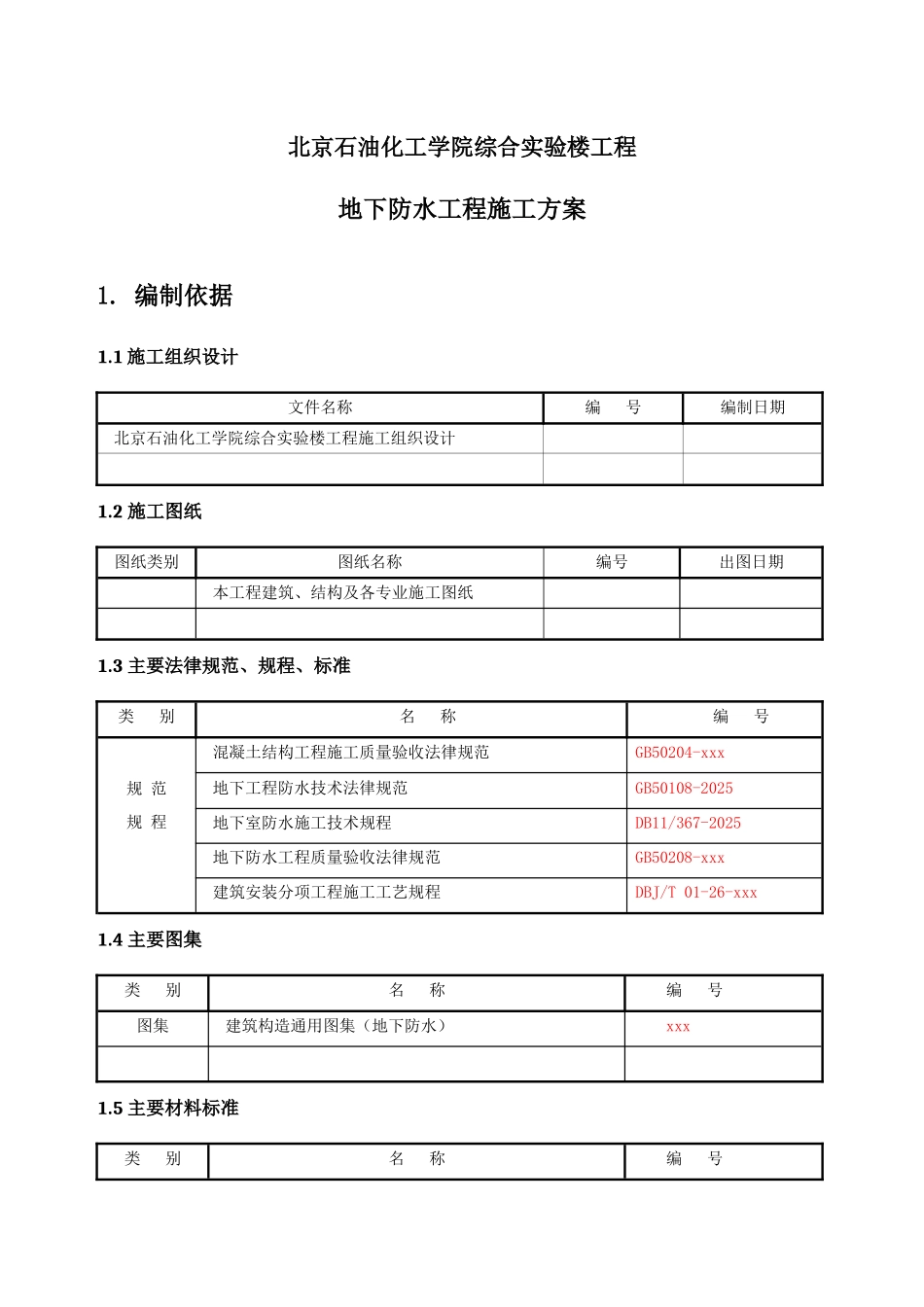 北京石油化工学院综合实验楼工程

地下防水工程施工方案

1. 编制依据

1.1 施工组织设计

| 文件名称 | 编　　号 | 编制日期 |
|---|---|---|
| 北京石油化工学院综合实验楼工程施工组织设计 | | |
| | | |

1.2 施工图纸

| 图纸类别 | 图纸名称 | 编号 | 出图日期 |
|---|---|---|---|
| | 本工程建筑、结构及各专业施工图纸 | | |
| | | | |

1.3 主要法律规范、规程、标准

| 类　别 | 名　称 | 编　号 |
|---|---|---|
| 规 范 规 程 | 混凝土结构工程施工质量验收法律规范 | GB50204-xxx |
| | 地下工程防水技术法律规范 | GB50108-2025 |
| | 地下室防水施工技术规程 | DB11/367-2025 |
| | 地下防水工程质量验收法律规范 | GB50208-xxx |
| | 建筑安装分项工程施工工艺规程 | DBJ/T 01-26-xxx |

1.4 主要图集

| 类　别 | 名　称 | 编　号 |
|---|---|---|
| 图集 | 建筑构造通用图集（地下防水） | xxx |
| | | |

1.5 主要材料标准

| 类　别 | 名　称 | 编　号 |
|---|---|---|